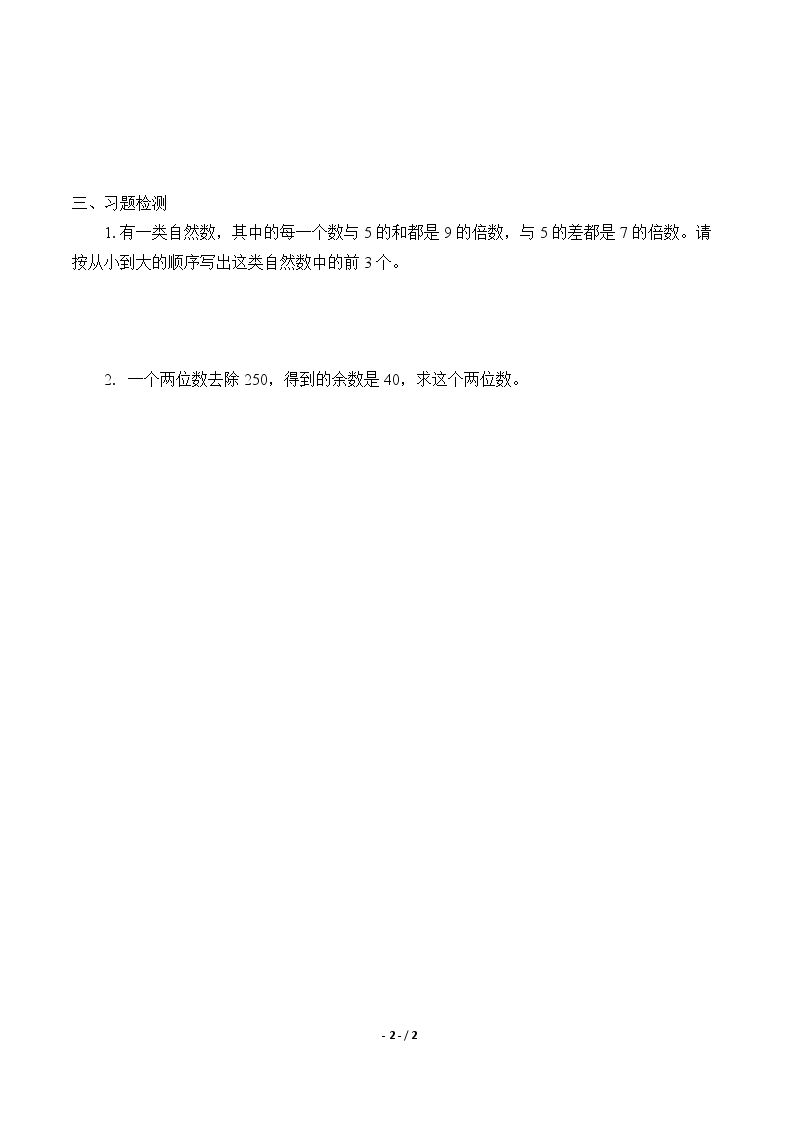 三、习题检测

1.有一类自然数，其中的每一个数与5的和都是9的倍数，与5的差都是7的倍数。请按从小到大的顺序写出这类自然数中的前3个。

2.一个两位数去除250，得到的余数是40，求这个两位数。

- 2 - / 2